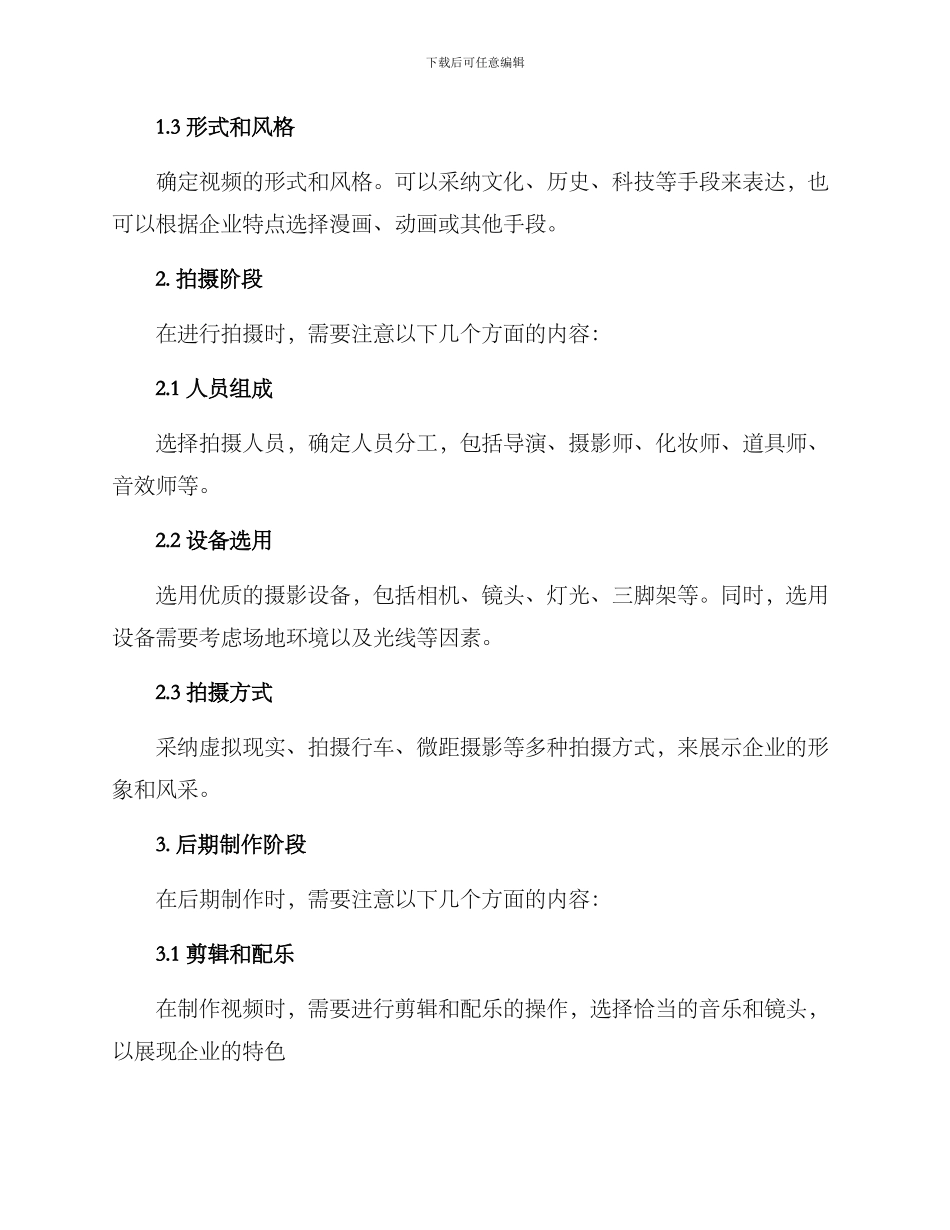 下载后可任意编辑

1.3 形式和风格

确定视频的形式和风格。可以采纳文化、历史、科技等手段来表达，也可以根据企业特点选择漫画、动画或其他手段。

2. 拍摄阶段

在进行拍摄时，需要注意以下几个方面的内容：

2.1 人员组成

选择拍摄人员，确定人员分工，包括导演、摄影师、化妆师、道具师、音效师等。

2.2 设备选用

选用优质的摄影设备，包括相机、镜头、灯光、三脚架等。同时，选用设备需要考虑场地环境以及光线等因素。

2.3 拍摄方式

采纳虚拟现实、拍摄行车、微距摄影等多种拍摄方式，来展示企业的形象和风采。

3. 后期制作阶段

在后期制作时，需要注意以下几个方面的内容：

3.1 剪辑和配乐

在制作视频时，需要进行剪辑和配乐的操作，选择恰当的音乐和镜头，以展现企业的特色